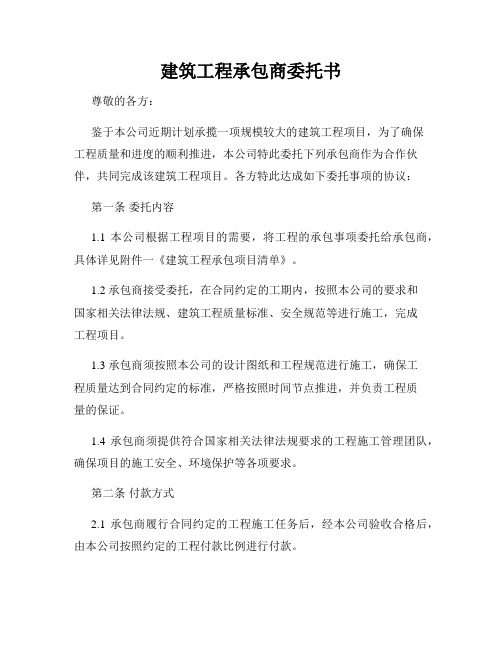 建筑工程承包商委托书

尊敬的各方：

鉴于本公司近期计划承揽一项规模较大的建筑工程项目，为了确保工程质量和进度的顺利推进，本公司特此委托下列承包商作为合作伙伴，共同完成该建筑工程项目。各方特此达成如下委托事项的协议：

第一条 委托内容

1.1 本公司根据工程项目的需要，将工程的承包事项委托给承包商，具体详见附件一《建筑工程承包项目清单》。

1.2 承包商接受委托，在合同约定的工期内，按照本公司的要求和国家相关法律法规、建筑工程质量标准、安全规范等进行施工，完成工程项目。

1.3 承包商须按照本公司的设计图纸和工程规范进行施工，确保工程质量达到合同约定的标准，严格按照时间节点推进，并负责工程质量的保证。

1.4 承包商须提供符合国家相关法律法规要求的工程施工管理团队，确保项目的施工安全、环境保护等各项要求。

第二条 付款方式

2.1 承包商履行合同约定的工程施工任务后，经本公司验收合格后，由本公司按照约定的工程付款比例进行付款。